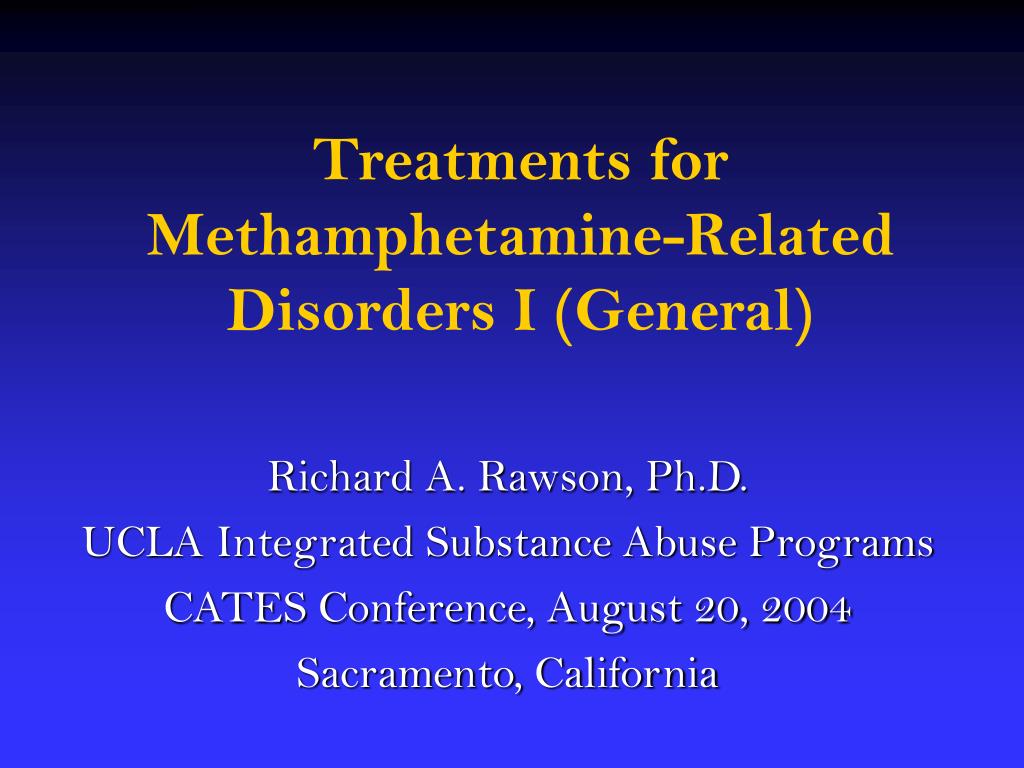 Treatments for Methamphetamine-Related Disorders I (General)

Richard A. Rawson, Ph.D.
UCLA Integrated Substance Abuse Programs
CATES Conference, August 20, 2004
Sacramento, California